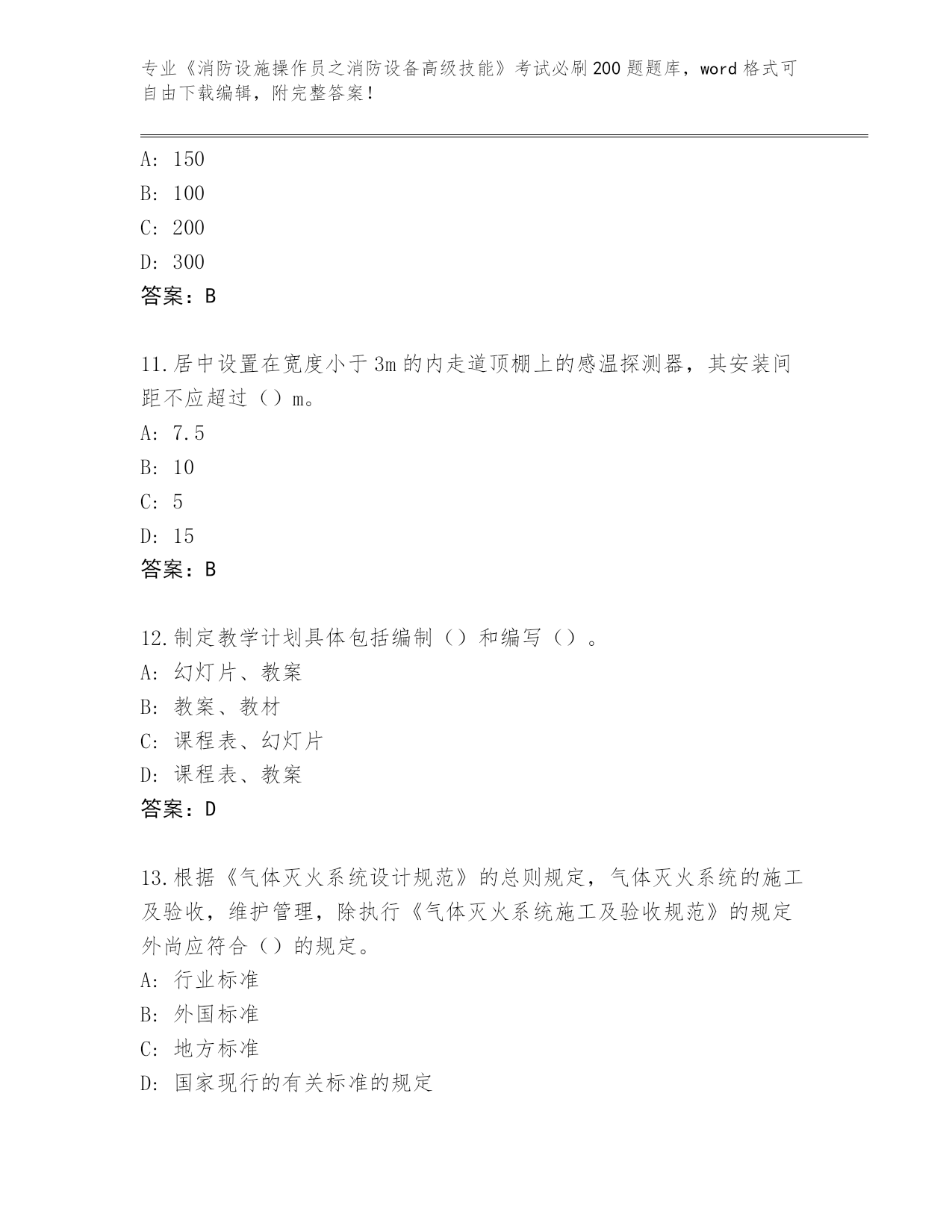 专业《消防设施操作员之消防设备高级技能》考试必刷200题题库，word格式可自由下载编辑，附完整答案！

A: 150
B: 100
C: 200
D: 300
答案：B

11.居中设置在宽度小于3m的内走道顶棚上的感温探测器，其安装间距不应超过（）m。
A: 7.5
B: 10
C: 5
D: 15
答案：B

12.制定教学计划具体包括编制（）和编写（）。
A: 幻灯片、教案
B: 教案、教材
C: 课程表、幻灯片
D: 课程表、教案
答案：D

13.根据《气体灭火系统设计规范》的总则规定，气体灭火系统的施工及验收，维护管理，除执行《气体灭火系统施工及验收规范》的规定外尚应符合（）的规定。
A: 行业标准
B: 外国标准
C: 地方标准
D: 国家现行的有关标准的规定